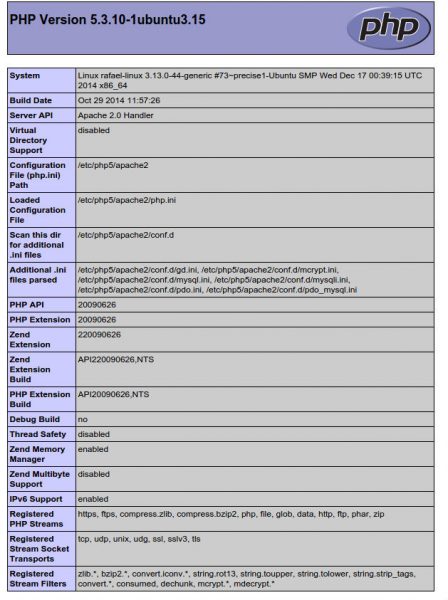 PHP Version 5.3.10-1ubuntu3.15

php

| | |
|---|---|
| System | Linux rafael-linux 3.13.0-44-generic #73~precise1-Ubuntu SMP Wed Dec 17 00:39:15 UTC 2014 x86_64 |
| Build Date | Oct 29 2014 11:57:26 |
| Server API | Apache 2.0 Handler |
| Virtual Directory Support | disabled |
| Configuration File (php.ini) Path | /etc/php5/apache2 |
| Loaded Configuration File | /etc/php5/apache2/php.ini |
| Scan this dir for additional .ini files | /etc/php5/apache2/conf.d |
| Additional .ini files parsed | /etc/php5/apache2/conf.d/gd.ini, /etc/php5/apache2/conf.d/mcrypt.ini, /etc/php5/apache2/conf.d/mysql.ini, /etc/php5/apache2/conf.d/mysqli.ini, /etc/php5/apache2/conf.d/pdo.ini, /etc/php5/apache2/conf.d/pdo_mysql.ini |
| PHP API | 20090626 |
| PHP Extension | 20090626 |
| Zend Extension | 220090626 |
| Zend Extension Build | API220090626,NTS |
| PHP Extension Build | API20090626,NTS |
| Debug Build | no |
| Thread Safety | disabled |
| Zend Memory Manager | enabled |
| Zend Multibyte Support | disabled |
| IPv6 Support | enabled |
| Registered PHP Streams | https, ftps, compress.zlib, compress.bzip2, php, file, glob, data, http, ftp, phar, zip |
| Registered Stream Socket Transports | tcp, udp, unix, udg, ssl, sslv3, tls |
| Registered Stream Filters | zlib.*, bzip2.*, convert.iconv.*, string.rot13, string.toupper, string.tolower, string.strip_tags, convert.*, consumed, dechunk, mcrypt.*, mdecrypt.* |